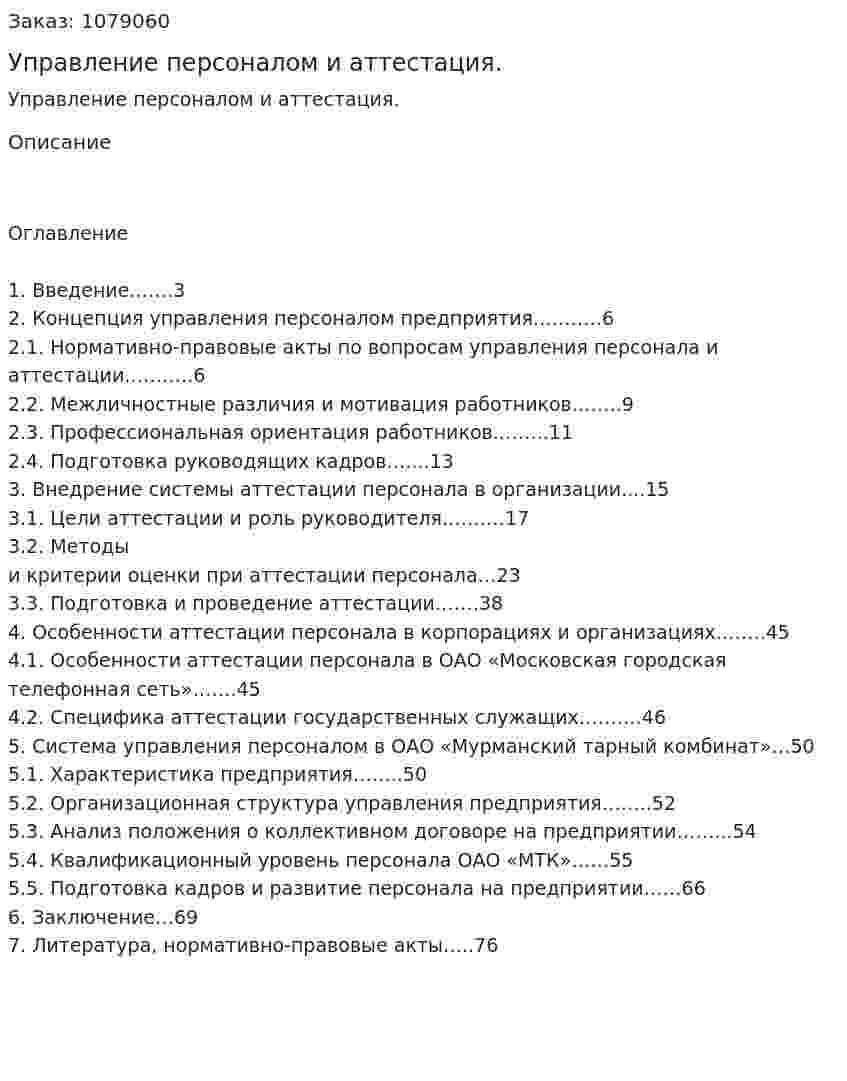 Заказ: 1079060

Управление персоналом и аттестация.

Управление персоналом и аттестация.

Описание

Оглавление

1. Введение 3
2. Концепция управления персоналом предприятия 6
2.1. Нормативно-правовые акты по вопросам управления персонала и аттестации 6
2.2. Межличностные различия и мотивация работников 9
2.3. Профессиональная ориентация работников 11
2.4. Подготовка руководящих кадров 13
3. Внедрение системы аттестации персонала в организации 15
3.1. Цели аттестации и роль руководителя 17
3.2. Методы
и критерии оценки при аттестации персонала 23
3.3. Подготовка и проведение аттестации 38
4. Особенности аттестации персонала в корпорациях и организациях 45
4.1. Особенности аттестации персонала в ОАО «Московская городская телефонная сеть» 45
4.2. Специфика аттестации государственных служащих 46
5. Система управления персоналом в ОАО «Мурманский тарный комбинат» 50
5.1. Характеристика предприятия 50
5.2. Организационная структура управления предприятия 52
5.3. Анализ положения о коллективном договоре на предприятии 54
5.4. Квалификационный уровень персонала ОАО «МТК» 55
5.5. Подготовка кадров и развитие персонала на предприятии 66
6. Заключение 69
7. Литература, нормативно-правовые акты 76